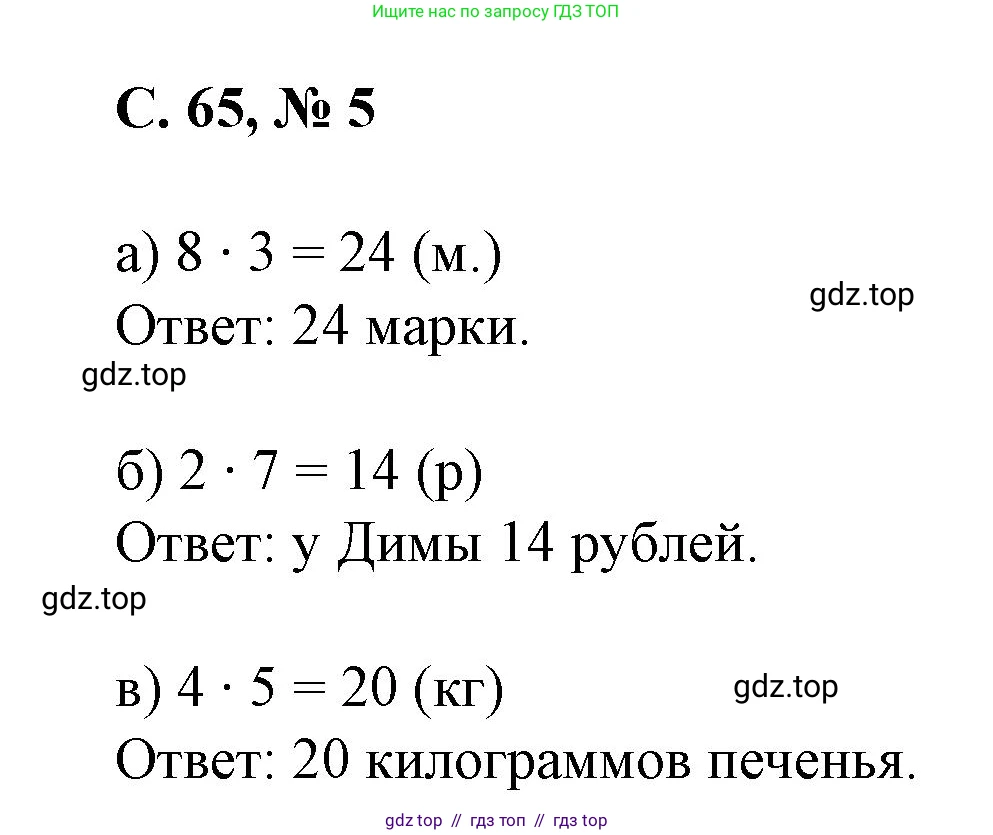 Ищите нас по запросу ГДЗ ТОП

С. 65, № 5

а) $8 \cdot 3 = 24$ (м.)

gdz.top

Ответ: 24 марки.

gdz.top

б) $2 \cdot 7 = 14$ (р)

Ответ: у Димы 14 рублей.

gdz.top

в) $4 \cdot 5 = 20$ (кг)

gdz.top

Ответ: 20 килограммов печенья.

gdz top // гдз топ // гдз top